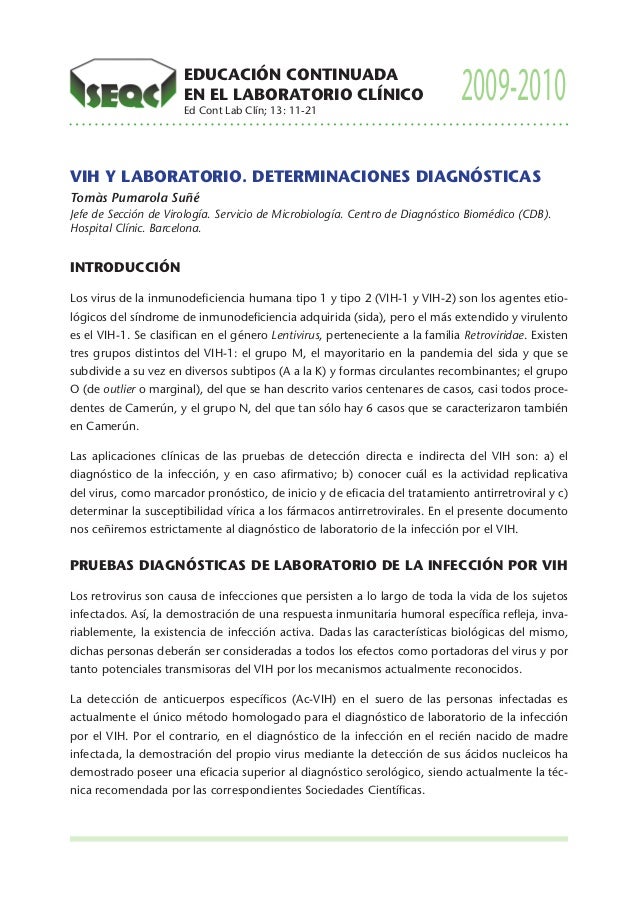 SEQC

EDUCACIÓN CONTINUADA EN EL LABORATORIO CLÍNICO
Ed Cont Lab Clín; 13: 11-21

2009-2010

VIH Y LABORATORIO. DETERMINACIONES DIAGNÓSTICAS

Tomàs Pumarola Suñé
Jefe de Sección de Virología. Servicio de Microbiología. Centro de Diagnóstico Biomédico (CDB). Hospital Clínic. Barcelona.

INTRODUCCIÓN

Los virus de la inmunodeficiencia humana tipo 1 y tipo 2 (VIH-1 y VIH-2) son los agentes etiológicos del síndrome de inmunodeficiencia adquirida (sida), pero el más extendido y virulento es el VIH-1. Se clasifican en el género Lentivirus, perteneciente a la familia Retroviridae. Existen tres grupos distintos del VIH-1: el grupo M, el mayoritario en la pandemia del sida y que se subdivide a su vez en diversos subtipos (A a la K) y formas circulantes recombinantes; el grupo O (de outlier o marginal), del que se han descrito varios centenares de casos, casi todos procedentes de Camerún, y el grupo N, del que tan sólo hay 6 casos que se caracterizaron también en Camerún.

Las aplicaciones clínicas de las pruebas de detección directa e indirecta del VIH son: a) el diagnóstico de la infección, y en caso afirmativo; b) conocer cuál es la actividad replicativa del virus, como marcador pronóstico, de inicio y de eficacia del tratamiento antirretroviral y c) determinar la susceptibilidad vírica a los fármacos antirretrovirales. En el presente documento nos ceñiremos estrictamente al diagnóstico de laboratorio de la infección por el VIH.

PRUEBAS DIAGNÓSTICAS DE LABORATORIO DE LA INFECCIÓN POR VIH

Los retrovirus son causa de infecciones que persisten a lo largo de toda la vida de los sujetos infectados. Así, la demostración de una respuesta inmunitaria humoral específica refleja, invariablemente, la existencia de infección activa. Dadas las características biológicas del mismo, dichas personas deberán ser consideradas a todos los efectos como portadoras del virus y por tanto potenciales transmisoras del VIH por los mecanismos actualmente reconocidos.

La detección de anticuerpos específicos (Ac-VIH) en el suero de las personas infectadas es actualmente el único método homologado para el diagnóstico de laboratorio de la infección por el VIH. Por el contrario, en el diagnóstico de la infección en el recién nacido de madre infectada, la demostración del propio virus mediante la detección de sus ácidos nucleicos ha demostrado poseer una eficacia superior al diagnóstico serológico, siendo actualmente la técnica recomendada por las correspondientes Sociedades Científicas.